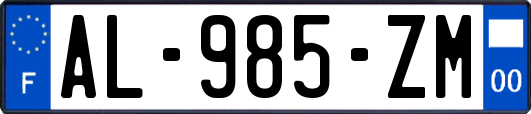 F
AL-985-ZM
00